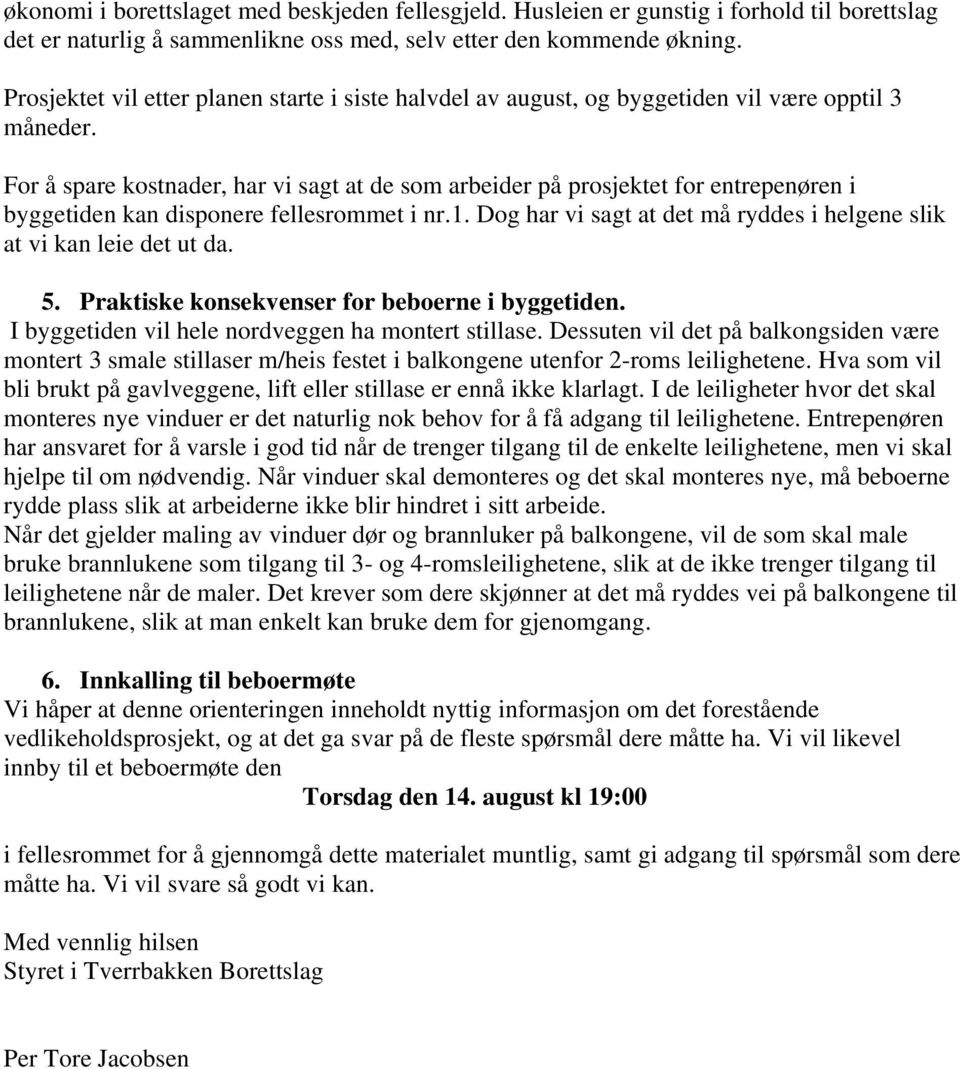 økonomi i borettslaget med beskjeden fellesgjeld. Husleien er gunstig i forhold til borettslag det er naturlig å sammenlikne oss med, selv etter den kommende økning.

Prosjektet vil etter planen starte i siste halvdel av august, og byggetiden vil være opptil 3 måneder.

For å spare kostnader, har vi sagt at de som arbeider på prosjektet for entrepenøren i byggetiden kan disponere fellesrommet i nr.1. Dog har vi sagt at det må ryddes i helgene slik at vi kan leie det ut da.

5. Praktiske konsekvenser for beboerne i byggetiden.
I byggetiden vil hele nordveggen ha montert stillase. Dessuten vil det på balkongsiden være montert 3 smale stillaser m/heis festet i balkongene utenfor 2-roms leilighetene. Hva som vil bli brukt på gavlveggene, lift eller stillase er ennå ikke klarlagt. I de leiligheter hvor det skal monteres nye vinduer er det naturlig nok behov for å få adgang til leilighetene. Entrepenøren har ansvaret for å varsle i god tid når de trenger tilgang til de enkelte leilighetene, men vi skal hjelpe til om nødvendig. Når vinduer skal demonteres og det skal monteres nye, må beboerne rydde plass slik at arbeiderne ikke blir hindret i sitt arbeide.
Når det gjelder maling av vinduer dør og brannluker på balkongene, vil de som skal male bruke brannlukene som tilgang til 3- og 4-romsleilighetene, slik at de ikke trenger tilgang til leilighetene når de maler. Det krever som dere skjønner at det må ryddes vei på balkongene til brannlukene, slik at man enkelt kan bruke dem for gjenomgang.

6. Innkalling til beboermøte
Vi håper at denne orienteringen inneholdt nyttig informasjon om det forestående vedlikeholdsprosjekt, og at det ga svar på de fleste spørsmål dere måtte ha. Vi vil likevel innby til et beboermøte den

Torsdag den 14. august kl 19:00

i fellesrommet for å gjennomgå dette materialet muntlig, samt gi adgang til spørsmål som dere måtte ha. Vi vil svare så godt vi kan.

Med vennlig hilsen
Styret i Tverrbakken Borettslag

Per Tore Jacobsen